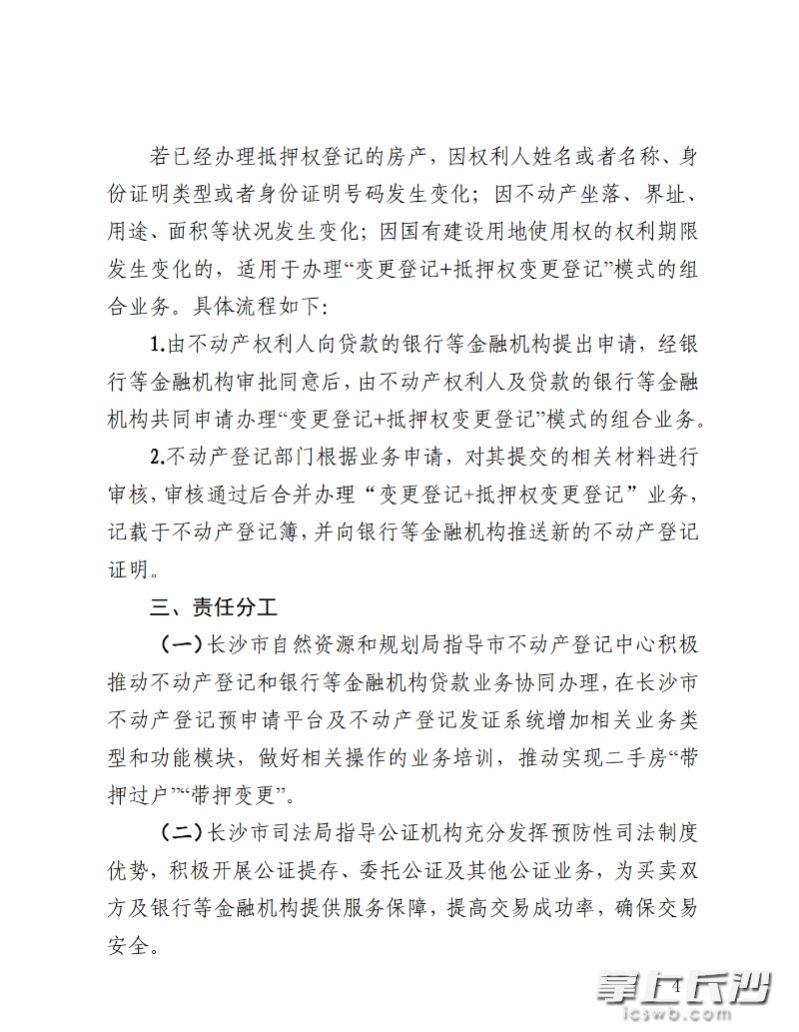 若已经办理抵押权登记的房产，因权利人姓名或者名称、身份证明类型或者身份证明号码发生变化；因不动产坐落、界址、用途、面积等状况发生变化；因国有建设用地使用权的权利期限发生变化的，适用于办理“变更登记+抵押权变更登记”模式的组合业务。具体流程如下：

1.由不动产权利人向贷款的银行等金融机构提出申请，经银行等金融机构审批同意后，由不动产权利人及贷款的银行等金融机构共同申请办理“变更登记+抵押权变更登记”模式的组合业务。

2.不动产登记部门根据业务申请，对其提交的相关材料进行审核，审核通过后合并办理“变更登记+抵押权变更登记”业务，记载于不动产登记簿，并向银行等金融机构推送新的不动产登记证明。

三、责任分工

（一）长沙市自然资源和规划局指导市不动产登记中心积极推动不动产登记和银行等金融机构贷款业务协同办理，在长沙市不动产登记预申请平台及不动产登记发证系统增加相关业务类型和功能模块，做好相关操作的业务培训，推动实现二手房“带押过户”“带押变更”。

（二）长沙市司法局指导公证机构充分发挥预防性司法制度优势，积极开展公证提存、委托公证及其他公证业务，为买卖双方及银行等金融机构提供服务保障，提高交易成功率，确保交易安全。

4

掌上长沙
icswb.com